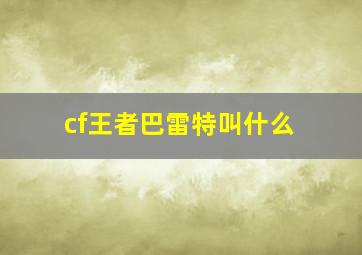 cf王者巴雷特叫什么